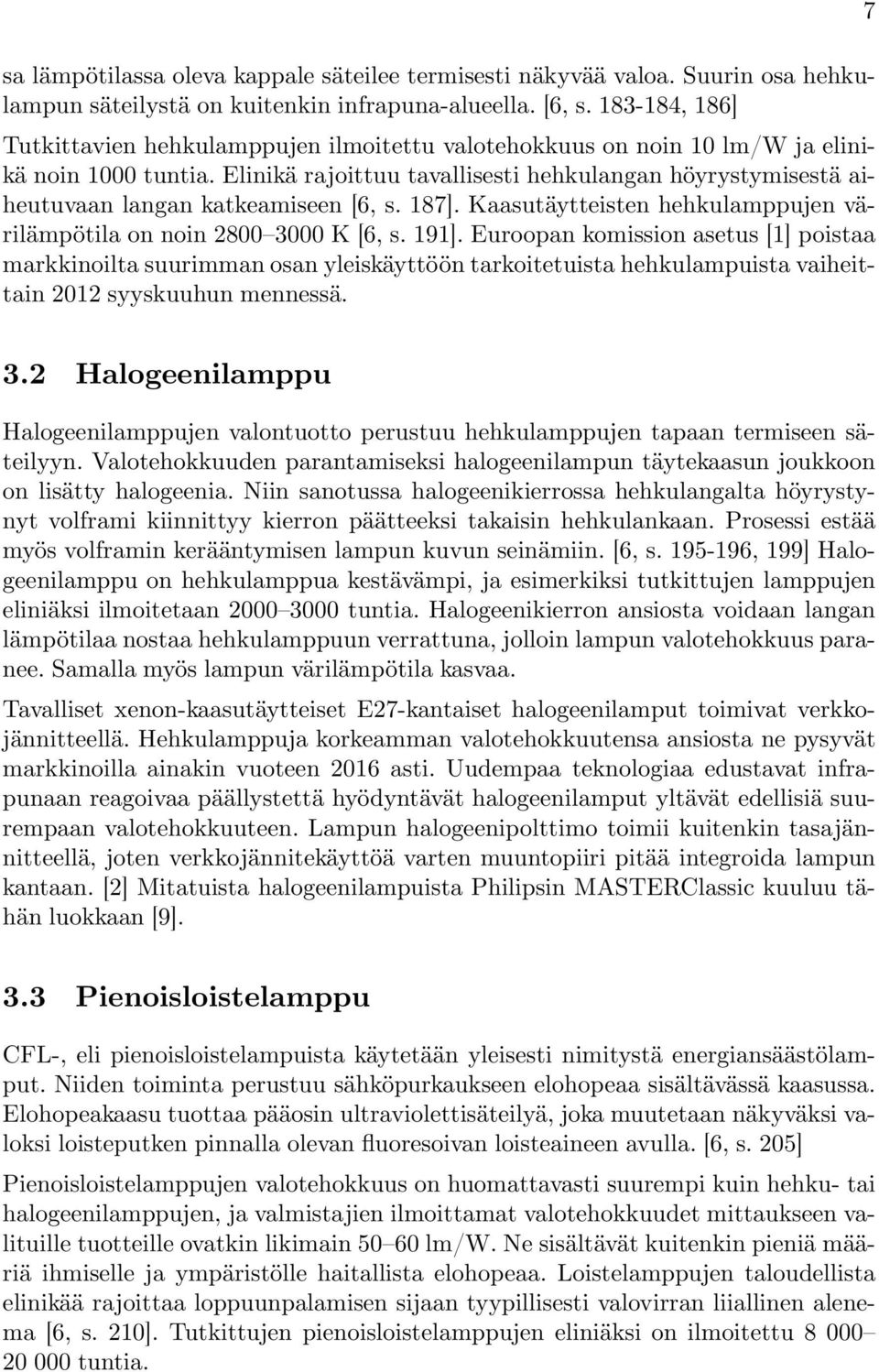 7

sa lämpötilassa oleva kappale säteilee termisesti näkyvää valoa. Suurin osa hehkulampun säteilystä on kuitenkin infrapuna-alueella. [6, s. 183-184, 186]
Tutkittavien hehkulamppujen ilmoitettu valotehokkuus on noin 10 lm/W ja elinikä noin 1000 tuntia. Elinikä rajoittuu tavallisesti hehkulangan höyrystymisestä aiheutuvaan langan katkeamiseen [6, s. 187]. Kaasutäytteisten hehkulamppujen värilämpötila on noin 2800–3000 K [6, s. 191]. Euroopan komission asetus [1] poistaa markkinoilta suurimman osan yleiskäyttöön tarkoitetuista hehkulampuista vaiheittain 2012 syyskuuhun mennessä.

3.2 Halogeenilamppu

Halogeenilamppujen valontuotto perustuu hehkulamppujen tapaan termiseen säteilyyn. Valotehokkuuden parantamiseksi halogeenilampun täytekaasun joukkoon on lisätty halogeenia. Niin sanotussa halogeenikierrossa hehkulangalta höyrystynyt volframi kiinnittyy kierron päätteeksi takaisin hehkulankaan. Prosessi estää myös volframin kerääntymisen lampun kuvun seinämiin. [6, s. 195-196, 199] Halogeenilamppu on hehkulamppua kestävämpi, ja esimerkiksi tutkittujen lamppujen eliniäksi ilmoitetaan 2000–3000 tuntia. Halogeenikierron ansiosta voidaan langan lämpötilaa nostaa hehkulamppuun verrattuna, jolloin lampun valotehokkuus paranee. Samalla myös lampun värilämpötila kasvaa.

Tavalliset xenon-kaasutäytteiset E27-kantaiset halogeenilamput toimivat verkkojännitteellä. Hehkulamppuja korkeamman valotehokkuutensa ansiosta ne pysyvät markkinoilla ainakin vuoteen 2016 asti. Uudempaa teknologiaa edustavat infrapunaan reagoivaa päällystettä hyödyntävät halogeenilamput yltävät edellisiä suurempaan valotehokkuuteen. Lampun halogeenipolttimo toimii kuitenkin tasajännitteellä, joten verkkojännitekäyttöä varten muuntopiiri pitää integroida lampun kantaan. [2] Mitatuista halogeenilampuista Philipsin MASTERClassic kuuluu tähän luokkaan [9].

3.3 Pienoisloistelamppu

CFL-, eli pienoisloistelampuista käytetään yleisesti nimitystä energiansäästölamput. Niiden toiminta perustuu sähköpurkaukseen elohopeaa sisältävässä kaasussa. Elohopeakaasu tuottaa pääosin ultraviolettisäteilyä, joka muutetaan näkyväksi valoksi loisteputken pinnalla olevan fluoresoivan loisteaineen avulla. [6, s. 205]

Pienoisloistelamppujen valotehokkuus on huomattavasti suurempi kuin hehku- tai halogeenilamppujen, ja valmistajien ilmoittamat valotehokkuudet mittaukseen valituille tuotteille ovatkin likimain 50–60 lm/W. Ne sisältävät kuitenkin pieniä määriä ihmiselle ja ympäristölle haitallista elohopeaa. Loistelamppujen taloudellista elinikää rajoittaa loppuunpalamisen sijaan tyypillisesti valovirran liiallinen alenema [6, s. 210]. Tutkittujen pienoisloistelamppujen eliniäksi on ilmoitettu 8 000–20 000 tuntia.